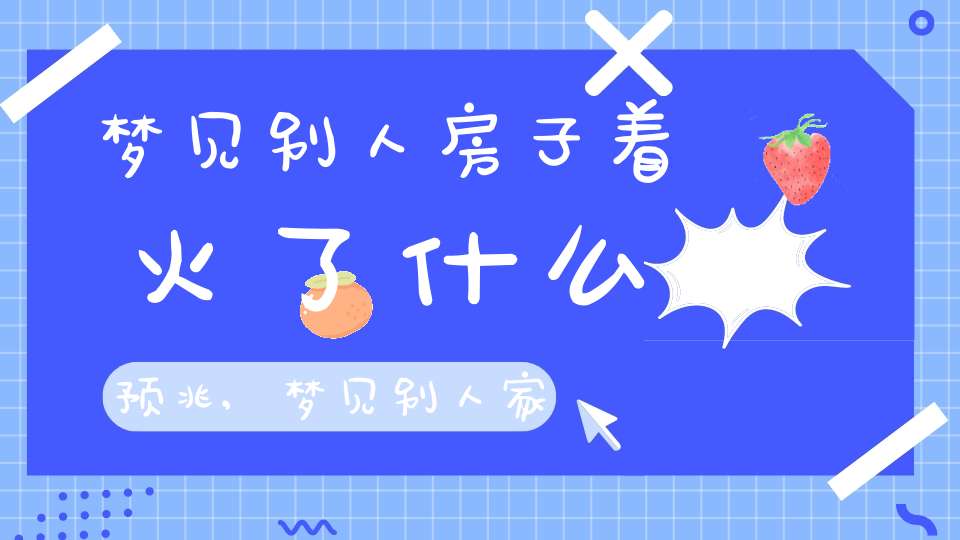 梦见别人房子着火了什么

预兆，梦见别人家